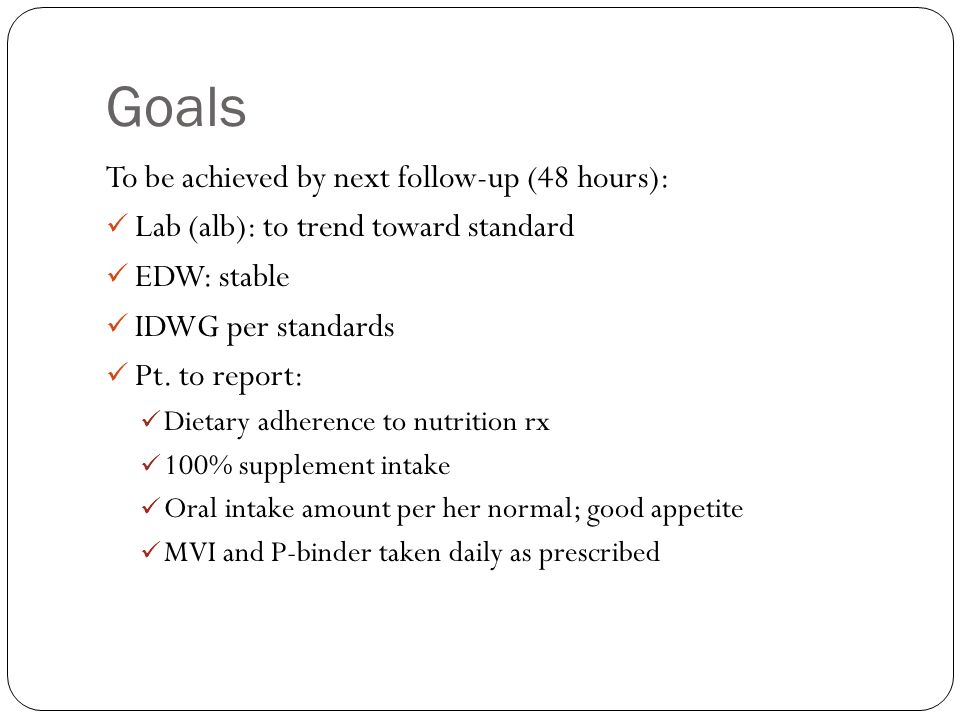 Goals

To be achieved by next follow-up (48 hours):

✓ Lab (alb): to trend toward standard

✓ EDW: stable

✓ IDWG per standards

✓ Pt. to report:

✓ Dietary adherence to nutrition rx

✓ 100% supplement intake

✓ Oral intake amount per her normal; good appetite

✓ MVI and P-binder taken daily as prescribed